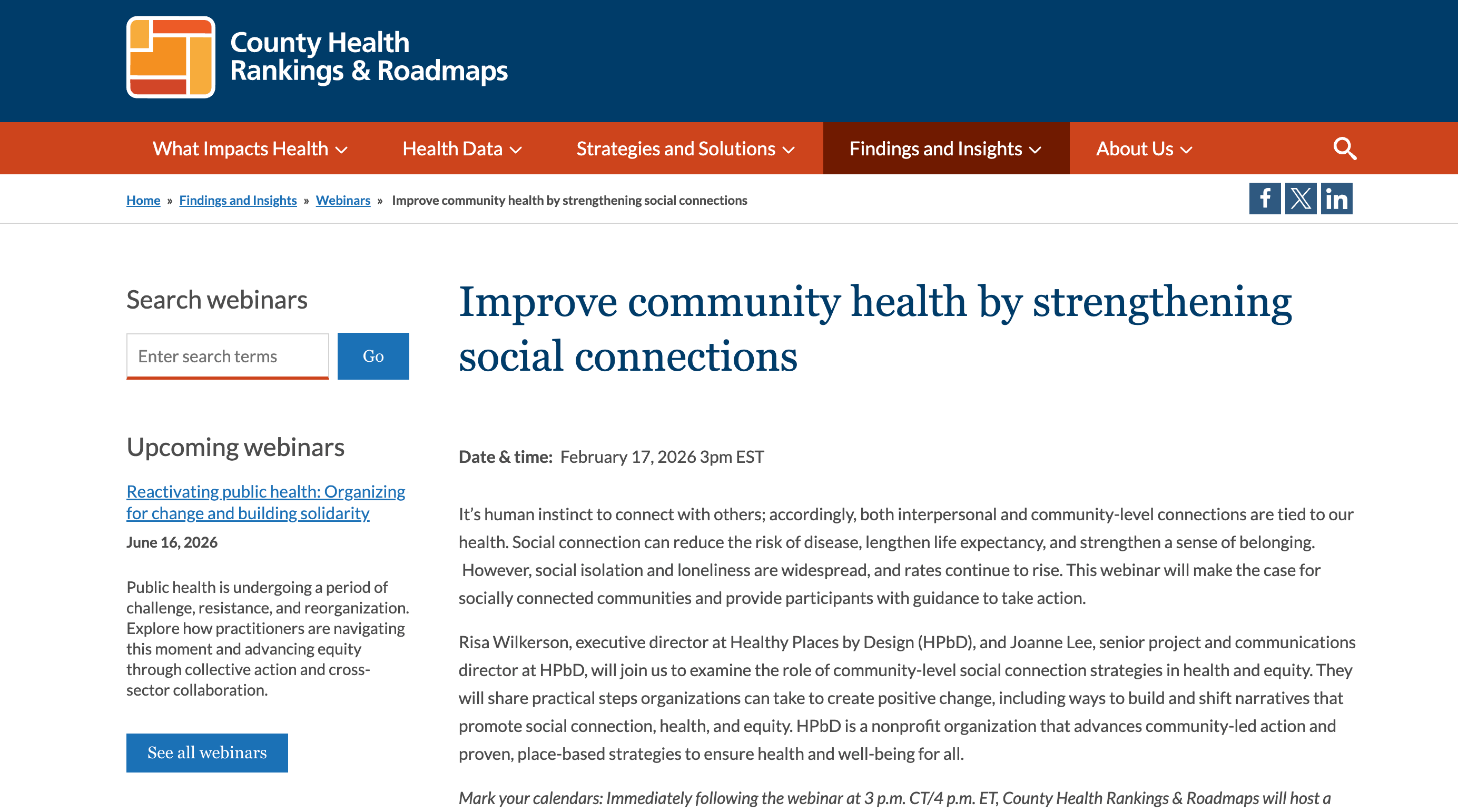 County Health Rankings & Roadmaps

What Impacts Health Health Data Strategies and Solutions Findings and Insights About Us

Home » Findings and Insights » Webinars » Improve community health by strengthening social connections

Search webinars

Enter search terms

Go

Upcoming webinars

Reactivating public health: Organizing for change and building solidarity

June 16, 2026

Public health is undergoing a period of challenge, resistance, and reorganization. Explore how practitioners are navigating this moment and advancing equity through collective action and cross-sector collaboration.

See all webinars

Improve community health by strengthening social connections

Date & time: February 17, 2026 3pm EST

It's human instinct to connect with others; accordingly, both interpersonal and community-level connections are tied to our health. Social connection can reduce the risk of disease, lengthen life expectancy, and strengthen a sense of belonging. However, social isolation and loneliness are widespread, and rates continue to rise. This webinar will make the case for socially connected communities and provide participants with guidance to take action.

Risa Wilkerson, executive director at Healthy Places by Design (HPbD), and Joanne Lee, senior project and communications director at HPbD, will join us to examine the role of community-level social connection strategies in health and equity. They will share practical steps organizations can take to create positive change, including ways to build and shift narratives that promote social connection, health, and equity. HPbD is a nonprofit organization that advances community-led action and proven, place-based strategies to ensure health and well-being for all.

Mark your calendars: Immediately following the webinar at 3 p.m. CT/4 p.m. ET, County Health Rankings & Roadmaps will host a